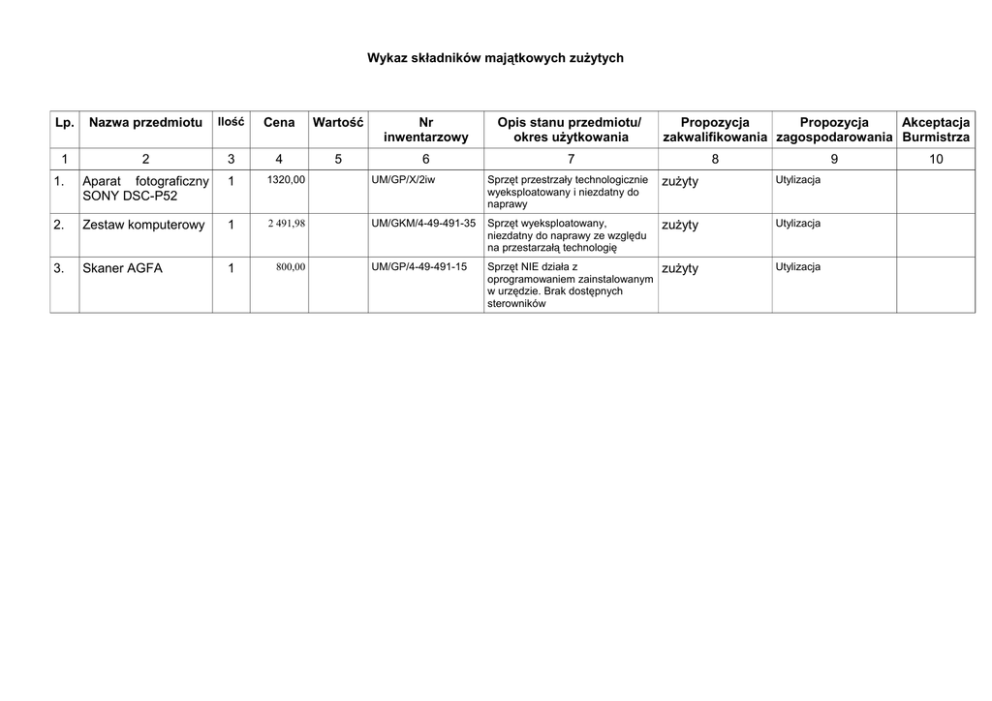 Wykaz składników majątkowych zużytych

| Lp. | Nazwa przedmiotu | Ilość | Cena | Wartość | Nr inwentarzowy | Opis stanu przedmiotu/ okres użytkowania | Propozycja zakwalifikowania | Propozycja zagospodarowania | Akceptacja Burmistrza |
|---|---|---|---|---|---|---|---|---|---|
| 1 | 2 | 3 | 4 | 5 | 6 | 7 | 8 | 9 | 10 |
| 1. | Aparat fotograficzny SONY DSC-P52 | 1 | 1320,00 | | UM/GP/X/2iw | Sprzęt przestrzały technologicznie wyeksploatowany i niezdatny do naprawy | zużyty | Utylizacja | |
| 2. | Zestaw komputerowy | 1 | 2 491,98 | | UM/GKM/4-49-491-35 | Sprzęt wyeksploatowany, niezdatny do naprawy ze względu na przestarzałą technologię | zużyty | Utylizacja | |
| 3. | Skaner AGFA | 1 | 800,00 | | UM/GP/4-49-491-15 | Sprzęt NIE działa z oprogramowaniem zainstalowanym w urzędzie. Brak dostępnych sterowników | zużyty | Utylizacja | |